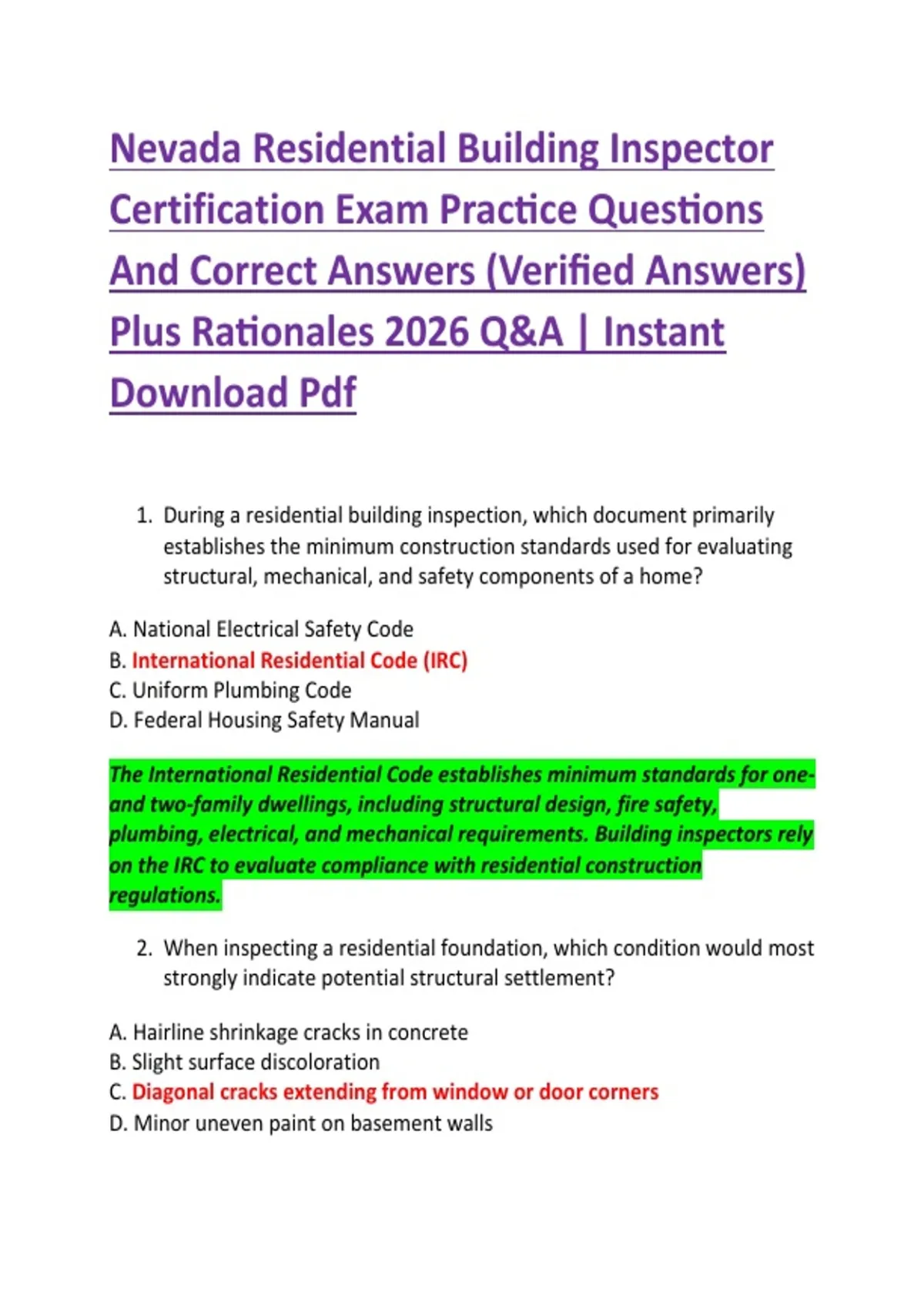 Nevada Residential Building Inspector Certification Exam Practice Questions And Correct Answers (Verified Answers) Plus Rationales 2026 Q&A | Instant Download Pdf

1. During a residential building inspection, which document primarily establishes the minimum construction standards used for evaluating structural, mechanical, and safety components of a home?

A. National Electrical Safety Code
B. International Residential Code (IRC)
C. Uniform Plumbing Code
D. Federal Housing Safety Manual

The International Residential Code establishes minimum standards for one- and two-family dwellings, including structural design, fire safety, plumbing, electrical, and mechanical requirements. Building inspectors rely on the IRC to evaluate compliance with residential construction regulations.

2. When inspecting a residential foundation, which condition would most strongly indicate potential structural settlement?

A. Hairline shrinkage cracks in concrete
B. Slight surface discoloration
C. Diagonal cracks extending from window or door corners
D. Minor uneven paint on basement walls